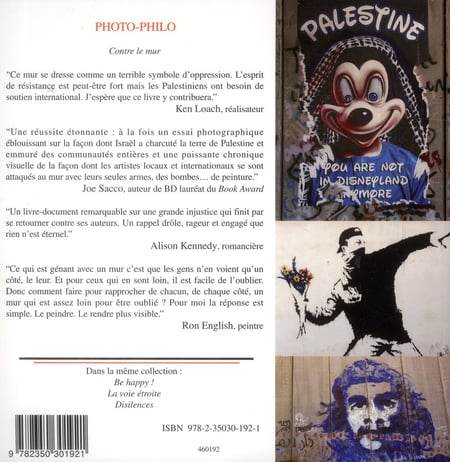 PHOTO-PHILO

Contre le mur

"Ce mur se dresse comme un terrible symbole d'oppression. L'esprit de résistance est peut-être fort mais les Palestiniens ont besoin de soutien international. J'espère que ce livre y contribuera."

Ken Loach, réalisateur

"Une réussite étonnante : à la fois un essai photographique éblouissant sur la façon dont Israël a charcuté la terre de Palestine et emmuré des communautés entières et une puissante chronique visuelle de la façon dont les artistes locaux et internationaux se sont attaqués au mur avec leurs seules armes, des bombes… de peinture."

Joe Sacco, auteur de BD lauréat du Book Award

"Un livre-document remarquable sur une grande injustice qui finit par se retourner contre ses auteurs. Un rappel drôle, rageur et engagé que rien n'est éternel."

Alison Kennedy, romancière

"Ce qui est gênant avec un mur c'est que les gens n'en voient qu'un côté, le leur. Et pour ceux qui en sont loin, il est facile de l'oublier. Donc comment faire pour rapprocher de chacun, de chaque côté, un mur qui est assez loin pour être oublié ? Pour moi la réponse est simple. Le peindre. Le rendre plus visible."

Ron English, peintre

Dans la même collection :
Be happy !
La voie étroite
Disilences

ISBN 978-2-35030-192-1

9 782350 301921

460192

PALESTINE

YOU ARE NOT IN DISNEYLAND ANYMORE